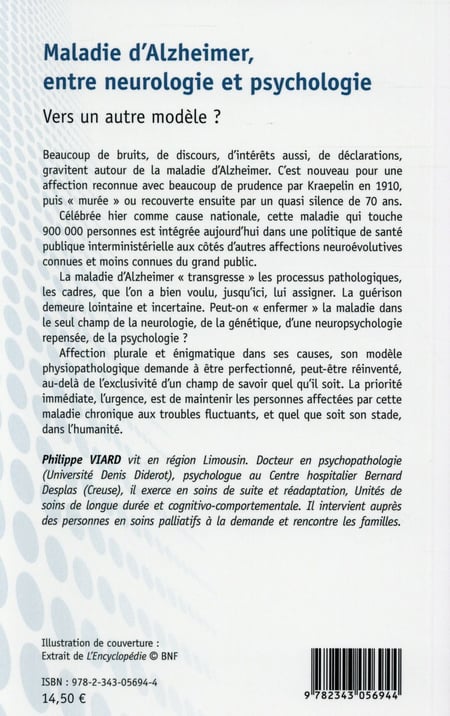 Maladie d'Alzheimer, entre neurologie et psychologie

Vers un autre modèle ?

Beaucoup de bruits, de discours, d'intérêts aussi, de déclarations, gravitent autour de la maladie d'Alzheimer. C'est nouveau pour une affection reconnue avec beaucoup de prudence par Kraepelin en 1910, puis « murée » ou recouverte ensuite par un quasi silence de 70 ans.

Célébrée hier comme cause nationale, cette maladie qui touche 900 000 personnes est intégrée aujourd'hui dans une politique de santé publique interministérielle aux côtés d'autres affections neuroévolutives connues et moins connues du grand public.

La maladie d'Alzheimer « transgresse » les processus pathologiques, les cadres, que l'on a bien voulu, jusqu'ici, lui assigner. La guérison demeure lointaine et incertaine. Peut-on « enfermer » la maladie dans le seul champ de la neurologie, de la génétique, d'une neuropsychologie repensée, de la psychologie ?

Affection plurale et énigmatique dans ses causes, son modèle physiopathologique demande à être perfectionné, peut-être réinventé, au-delà de l'exclusivité d'un champ de savoir quel qu'il soit. La priorité immédiate, l'urgence, est de maintenir les personnes affectées par cette maladie chronique aux troubles fluctuants, et quel que soit son stade, dans l'humanité.

Philippe VIARD vit en région Limousin. Docteur en psychopathologie (Université Denis Diderot), psychologue au Centre hospitalier Bernard Desplas (Creuse), il exerce en soins de suite et réadaptation, Unités de soins de longue durée et cognitivo-comportementale. Il intervient auprès des personnes en soins palliatifs à la demande et rencontre les familles.

Illustration de couverture :
Extrait de L'Encyclopédie © BNF

ISBN : 978-2-343-05694-4
14,50 €

9 782343 056944